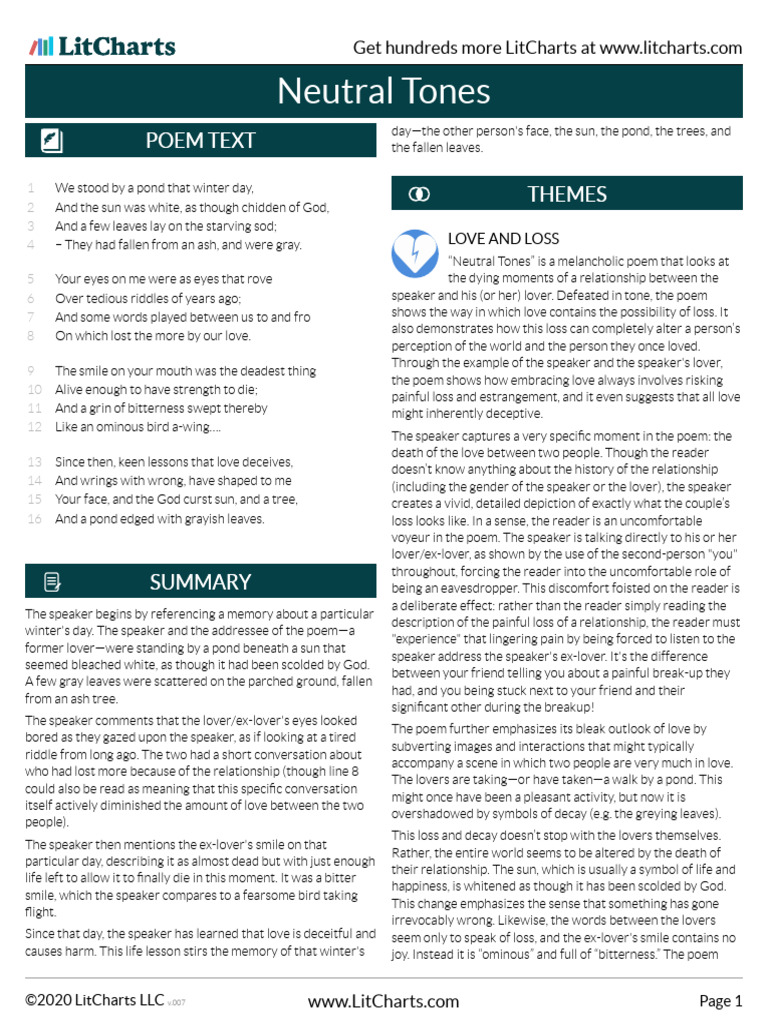 LitCharts

Get hundreds more LitCharts at www.litcharts.com

Neutral Tones

POEM TEXT

1 We stood by a pond that winter day,
2 And the sun was white, as though chidden of God,
3 And a few leaves lay on the starving sod;
4 – They had fallen from an ash, and were gray.

5 Your eyes on me were as eyes that rove
6 Over tedious riddles of years ago;
7 And some words played between us to and fro
8 On which lost the more by our love.

9 The smile on your mouth was the deadest thing
10 Alive enough to have strength to die;
11 And a grin of bitterness swept thereby
12 Like an ominous bird a-wing….

13 Since then, keen lessons that love deceives,
14 And wrings with wrong, have shaped to me
15 Your face, and the God curst sun, and a tree,
16 And a pond edged with grayish leaves.

SUMMARY

The speaker begins by referencing a memory about a particular winter's day. The speaker and the addressee of the poem—a former lover—were standing by a pond beneath a sun that seemed bleached white, as though it had been scolded by God. A few gray leaves were scattered on the parched ground, fallen from an ash tree.

The speaker comments that the lover/ex-lover's eyes looked bored as they gazed upon the speaker, as if looking at a tired riddle from long ago. The two had a short conversation about who had lost more because of the relationship (though line 8 could also be read as meaning that this specific conversation itself actively diminished the amount of love between the two people).

The speaker then mentions the ex-lover's smile on that particular day, describing it as almost dead but with just enough life left to allow it to finally die in this moment. It was a bitter smile, which the speaker compares to a fearsome bird taking flight.

Since that day, the speaker has learned that love is deceitful and causes harm. This life lesson stirs the memory of that winter's day—the other person's face, the sun, the pond, the trees, and the fallen leaves.

THEMES

LOVE AND LOSS

"Neutral Tones" is a melancholic poem that looks at the dying moments of a relationship between the speaker and his (or her) lover. Defeated in tone, the poem shows the way in which love contains the possibility of loss. It also demonstrates how this loss can completely alter a person's perception of the world and the person they once loved. Through the example of the speaker and the speaker's lover, the poem shows how embracing love always involves risking painful loss and estrangement, and it even suggests that all love might inherently deceptive.

The speaker captures a very specific moment in the poem: the death of the love between two people. Though the reader doesn't know anything about the history of the relationship (including the gender of the speaker or the lover), the speaker creates a vivid, detailed depiction of exactly what the couple's loss looks like. In a sense, the reader is an uncomfortable voyeur in the poem. The speaker is talking directly to his or her lover/ex-lover, as shown by the use of the second-person "you" throughout, forcing the reader into the uncomfortable role of being an eavesdropper. This discomfort foisted on the reader is a deliberate effect: rather than the reader simply reading the description of the painful loss of a relationship, the reader must "experience" that lingering pain by being forced to listen to the speaker address the speaker's ex-lover. It's the difference between your friend telling you about a painful break-up they had, and you being stuck next to your friend and their significant other during the breakup!

The poem further emphasizes its bleak outlook of love by subverting images and interactions that might typically accompany a scene in which two people are very much in love. The lovers are taking—or have taken—a walk by a pond. This might once have been a pleasant activity, but now it is overshadowed by symbols of decay (e.g. the greying leaves).

This loss and decay doesn't stop with the lovers themselves. Rather, the entire world seems to be altered by the death of their relationship. The sun, which is usually a symbol of life and happiness, is whitened as though it has been scolded by God. This change emphasizes the sense that something has gone irrevocably wrong. Likewise, the words between the lovers seem only to speak of loss, and the ex-lover's smile contains no joy. Instead it is "ominous" and full of "bitterness." The poem

©2020 LitCharts LLC v.007

www.LitCharts.com

Page 1